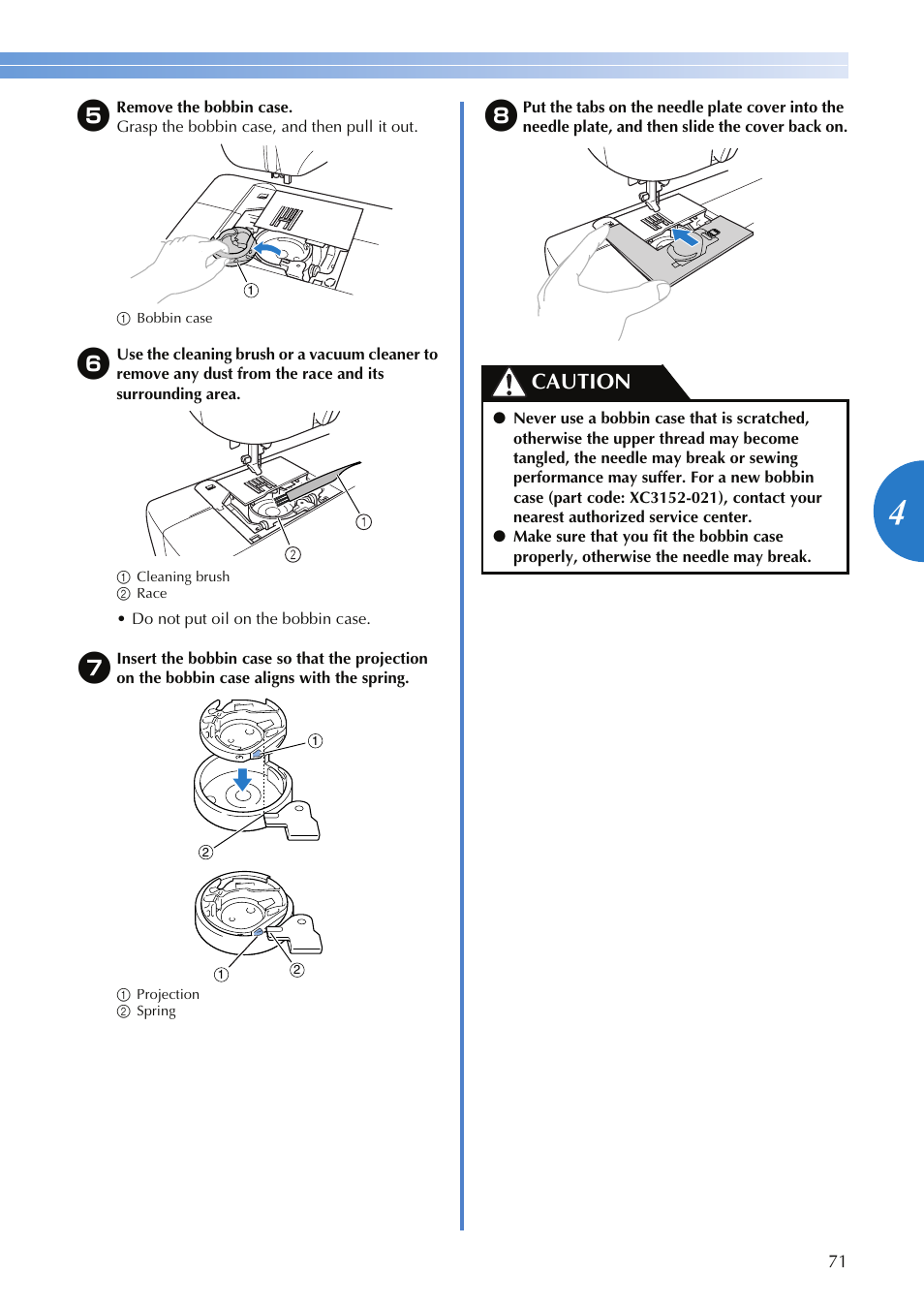 5 Remove the bobbin case.
Grasp the bobbin case, and then pull it out.

①

① Bobbin case

6 Use the cleaning brush or a vacuum cleaner to remove any dust from the race and its surrounding area.

①

②

① Cleaning brush
② Race

• Do not put oil on the bobbin case.

7 Insert the bobbin case so that the projection on the bobbin case aligns with the spring.

①

②

①

②

① Projection
② Spring

8 Put the tabs on the needle plate cover into the needle plate, and then slide the cover back on.

CAUTION

● Never use a bobbin case that is scratched, otherwise the upper thread may become tangled, the needle may break or sewing performance may suffer. For a new bobbin case (part code: XC3152-021), contact your nearest authorized service center.
● Make sure that you fit the bobbin case properly, otherwise the needle may break.

4

71